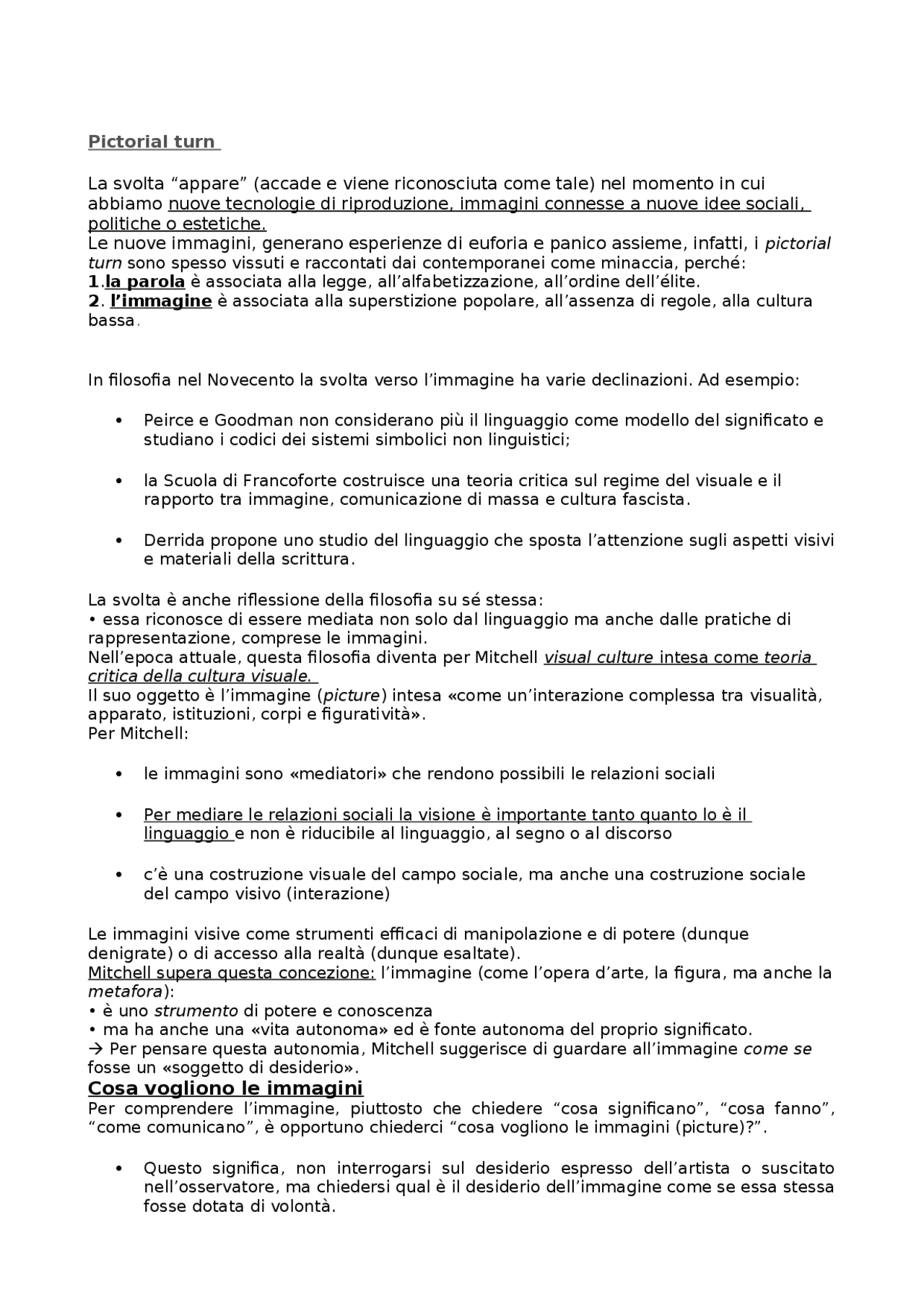 Pictorial turn

La svolta “appare” (accade e viene riconosciuta come tale) nel momento in cui abbiamo nuove tecnologie di riproduzione, immagini connesse a nuove idee sociali, politiche o estetiche.
Le nuove immagini, generano esperienze di euforia e panico assieme, infatti, i pictorial turn sono spesso vissuti e raccontati dai contemporanei come minaccia, perché:
1.la parola è associata alla legge, all’alfabetizzazione, all’ordine dell’élite.
2. l’immagine è associata alla superstizione popolare, all’assenza di regole, alla cultura bassa.

In filosofia nel Novecento la svolta verso l’immagine ha varie declinazioni. Ad esempio:

• Peirce e Goodman non considerano più il linguaggio come modello del significato e studiano i codici dei sistemi simbolici non linguistici;

• la Scuola di Francoforte costruisce una teoria critica sul regime del visuale e il rapporto tra immagine, comunicazione di massa e cultura fascista.

• Derrida propone uno studio del linguaggio che sposta l’attenzione sugli aspetti visivi e materiali della scrittura.

La svolta è anche riflessione della filosofia su sé stessa:
• essa riconosce di essere mediata non solo dal linguaggio ma anche dalle pratiche di rappresentazione, comprese le immagini.
Nell’epoca attuale, questa filosofia diventa per Mitchell visual culture intesa come teoria critica della cultura visuale.
Il suo oggetto è l’immagine (picture) intesa «come un’interazione complessa tra visualità, apparato, istituzioni, corpi e figuratività».
Per Mitchell:

• le immagini sono «mediatori» che rendono possibili le relazioni sociali

• Per mediare le relazioni sociali la visione è importante tanto quanto lo è il linguaggio e non è riducibile al linguaggio, al segno o al discorso

• c’è una costruzione visuale del campo sociale, ma anche una costruzione sociale del campo visivo (interazione)

Le immagini visive come strumenti efficaci di manipolazione e di potere (dunque denigrate) o di accesso alla realtà (dunque esaltate).
Mitchell supera questa concezione: l’immagine (come l’opera d’arte, la figura, ma anche la metafora):
• è uno strumento di potere e conoscenza
• ma ha anche una «vita autonoma» ed è fonte autonoma del proprio significato.
→ Per pensare questa autonomia, Mitchell suggerisce di guardare all’immagine come se fosse un «soggetto di desiderio».
Cosa vogliono le immagini
Per comprendere l’immagine, piuttosto che chiedere “cosa significano”, “cosa fanno”, “come comunicano”, è opportuno chiederci “cosa vogliono le immagini (picture)?”.

• Questo significa, non interrogarsi sul desiderio espresso dell’artista o suscitato nell’osservatore, ma chiedersi qual è il desiderio dell’immagine come se essa stessa fosse dotata di volontà.